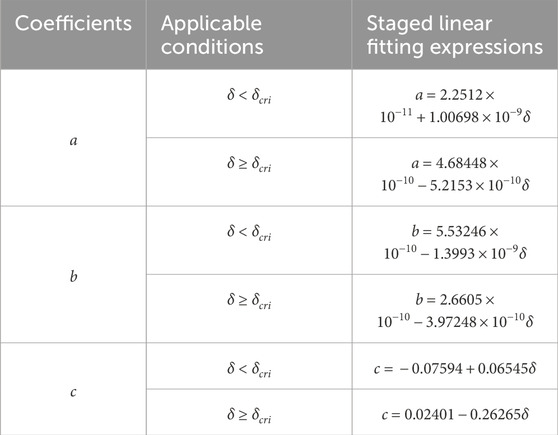 | Coefficients | Applicable conditions | Staged linear fitting expressions |
|---|---|---|
| $a$ | $\delta < \delta_{cri}$ | $a = 2.2512 \times 10^{-11} + 1.00698 \times 10^{-9}\delta$ |
| | $\delta \geq \delta_{cri}$ | $a = 4.68448 \times 10^{-10} - 5.2153 \times 10^{-10}\delta$ |
| $b$ | $\delta < \delta_{cri}$ | $b = 5.53246 \times 10^{-10} - 1.3993 \times 10^{-9}\delta$ |
| | $\delta \geq \delta_{cri}$ | $b = 2.6605 \times 10^{-10} - 3.97248 \times 10^{-10}\delta$ |
| $c$ | $\delta < \delta_{cri}$ | $c = -0.07594 + 0.06545\delta$ |
| | $\delta \geq \delta_{cri}$ | $c = 0.02401 - 0.26265\delta$ |